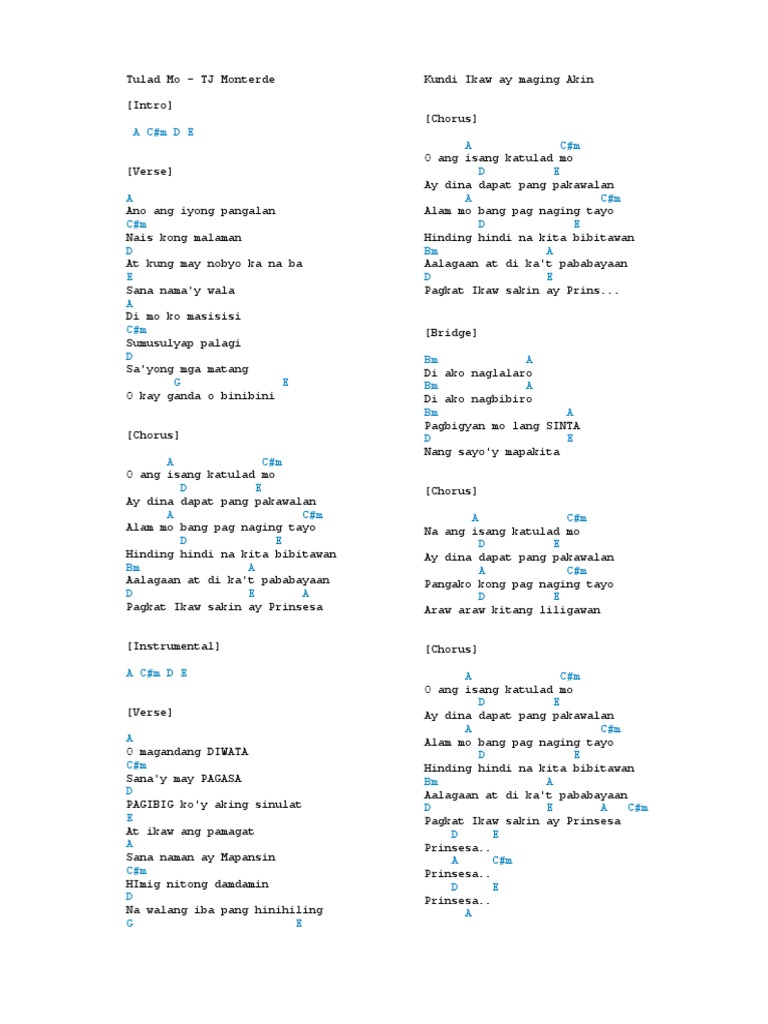 Tulad Mo - TJ Monterde

[Intro]

A C#m D E

[Verse]

A
Ano ang iyong pangalan
C#m
Nais kong malaman
D
At kung may nobyo ka na ba
E
Sana nama'y wala
A
Di mo ko masisisi
C#m
Sumusulyap palagi
D
Sa'yong mga matang
G E
O kay ganda o binibini

[Chorus]

A C#m
O ang isang katulad mo
D E
Ay dina dapat pang pakawalan
A C#m
Alam mo bang pag naging tayo
D E
Hinding hindi na kita bibitawan
Bm A
Aalagaan at di ka't pababayaan
D E A
Pagkat Ikaw sakin ay Prinsesa

[Instrumental]

A C#m D E

[Verse]

A
O magandang DIWATA
C#m
Sana'y may PAGASA
D
PAGIBIG ko'y aking sinulat
E
At ikaw ang pamagat
A
Sana naman ay Mapansin
C#m
HImig nitong damdamin
D
Na walang iba pang hinihiling
G E
Kundi Ikaw ay maging Akin

[Chorus]

A C#m
O ang isang katulad mo
D E
Ay dina dapat pang pakawalan
A C#m
Alam mo bang pag naging tayo
D E
Hinding hindi na kita bibitawan
Bm A
Aalagaan at di ka't pababayaan
D E
Pagkat Ikaw sakin ay Prins...

[Bridge]

Bm A
Di ako naglalaro
Bm A
Di ako nagbibiro
Bm A
Pagbigyan mo lang SINTA
D E
Nang sayo'y mapakita

[Chorus]

A C#m
Na ang isang katulad mo
D E
Ay dina dapat pang pakawalan
A C#m
Pangako kong pag naging tayo
D E
Araw araw kitang liligawan

[Chorus]

A C#m
O ang isang katulad mo
D E
Ay dina dapat pang pakawalan
A C#m
Alam mo bang pag naging tayo
D E
Hinding hindi na kita bibitawan
Bm A
Aalagaan at di ka't pababayaan
D E A C#m
Pagkat Ikaw sakin ay Prinsesa
D E
Prinsesa..
A C#m
Prinsesa..
D E
Prinsesa..
A